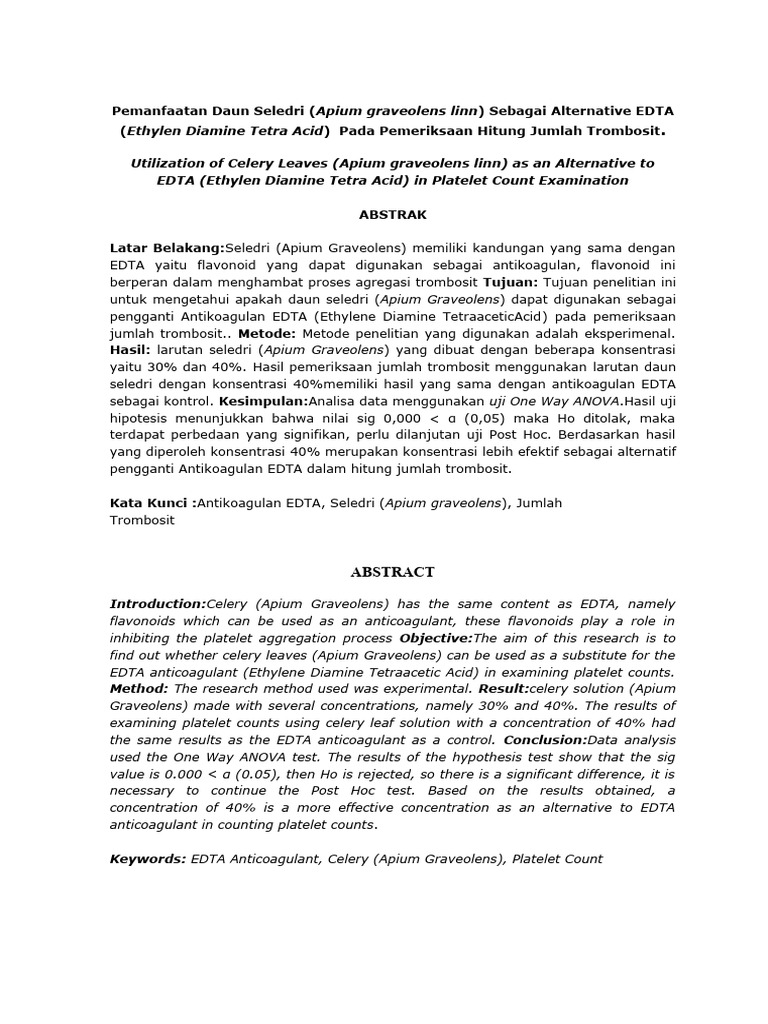 Pemanfaatan Daun Seledri (Apium graveolens linn) Sebagai Alternative EDTA (Ethylen Diamine Tetra Acid) Pada Pemeriksaan Hitung Jumlah Trombosit.

Utilization of Celery Leaves (Apium graveolens linn) as an Alternative to EDTA (Ethylen Diamine Tetra Acid) in Platelet Count Examination

ABSTRAK

Latar Belakang:Seledri (Apium Graveolens) memiliki kandungan yang sama dengan EDTA yaitu flavonoid yang dapat digunakan sebagai antikoagulan, flavonoid ini berperan dalam menghambat proses agregasi trombosit Tujuan: Tujuan penelitian ini untuk mengetahui apakah daun seledri (Apium Graveolens) dapat digunakan sebagai pengganti Antikoagulan EDTA (Ethylene Diamine TetraaceticAcid) pada pemeriksaan jumlah trombosit.. Metode: Metode penelitian yang digunakan adalah eksperimenal. Hasil: larutan seledri (Apium Graveolens) yang dibuat dengan beberapa konsentrasi yaitu 30% dan 40%. Hasil pemeriksaan jumlah trombosit menggunakan larutan daun seledri dengan konsentrasi 40%memiliki hasil yang sama dengan antikoagulan EDTA sebagai kontrol. Kesimpulan:Analisa data menggunakan uji One Way ANOVA.Hasil uji hipotesis menunjukkan bahwa nilai sig 0,000 < α (0,05) maka Ho ditolak, maka terdapat perbedaan yang signifikan, perlu dilanjutan uji Post Hoc. Berdasarkan hasil yang diperoleh konsentrasi 40% merupakan konsentrasi lebih efektif sebagai alternatif pengganti Antikoagulan EDTA dalam hitung jumlah trombosit.

Kata Kunci :Antikoagulan EDTA, Seledri (Apium graveolens), Jumlah Trombosit

ABSTRACT

Introduction:Celery (Apium Graveolens) has the same content as EDTA, namely flavonoids which can be used as an anticoagulant, these flavonoids play a role in inhibiting the platelet aggregation process Objective:The aim of this research is to find out whether celery leaves (Apium Graveolens) can be used as a substitute for the EDTA anticoagulant (Ethylene Diamine Tetraacetic Acid) in examining platelet counts. Method: The research method used was experimental. Result:celery solution (Apium Graveolens) made with several concentrations, namely 30% and 40%. The results of examining platelet counts using celery leaf solution with a concentration of 40% had the same results as the EDTA anticoagulant as a control. Conclusion:Data analysis used the One Way ANOVA test. The results of the hypothesis test show that the sig value is 0.000 < α (0.05), then Ho is rejected, so there is a significant difference, it is necessary to continue the Post Hoc test. Based on the results obtained, a concentration of 40% is a more effective concentration as an alternative to EDTA anticoagulant in counting platelet counts.

Keywords: EDTA Anticoagulant, Celery (Apium Graveolens), Platelet Count